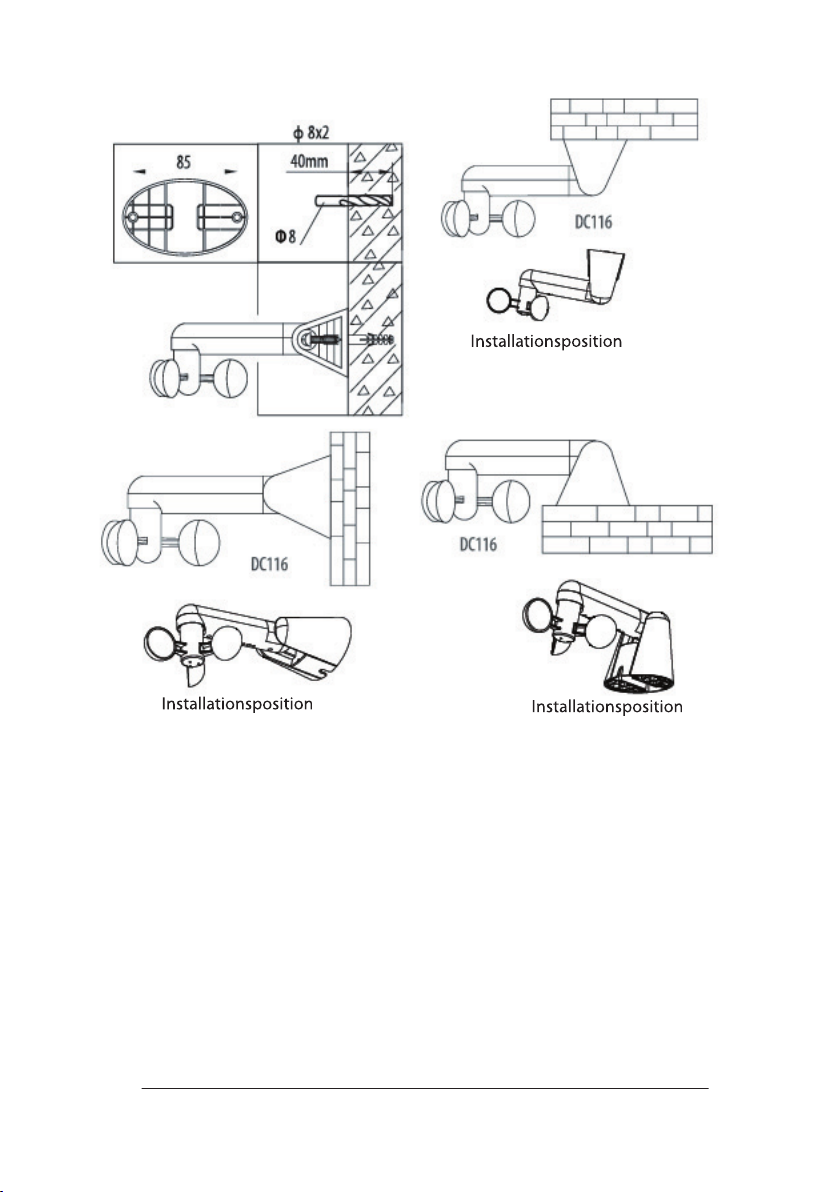 ϕ 8x2

85

40mm

Φ8

DC116

Installationsposition

DC116

DC116

Installationsposition

Installationsposition